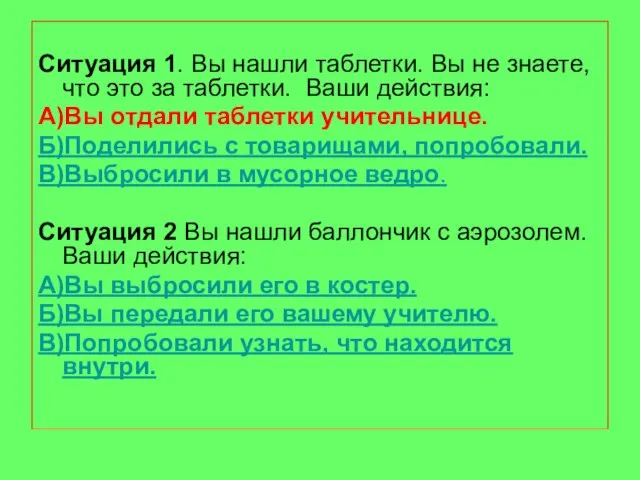 Ситуация 1. Вы нашли таблетки. Вы не знаете, что это за таблетки. Ваши действия:

А)Вы отдали таблетки учительнице.

Б)Поделились с товарищами, попробовали.

В)Выбросили в мусорное ведро.

Ситуация 2 Вы нашли баллончик с аэрозолем. Ваши действия:

А)Вы выбросили его в костер.

Б)Вы передали его вашему учителю.

В)Попробовали узнать, что находится внутри.